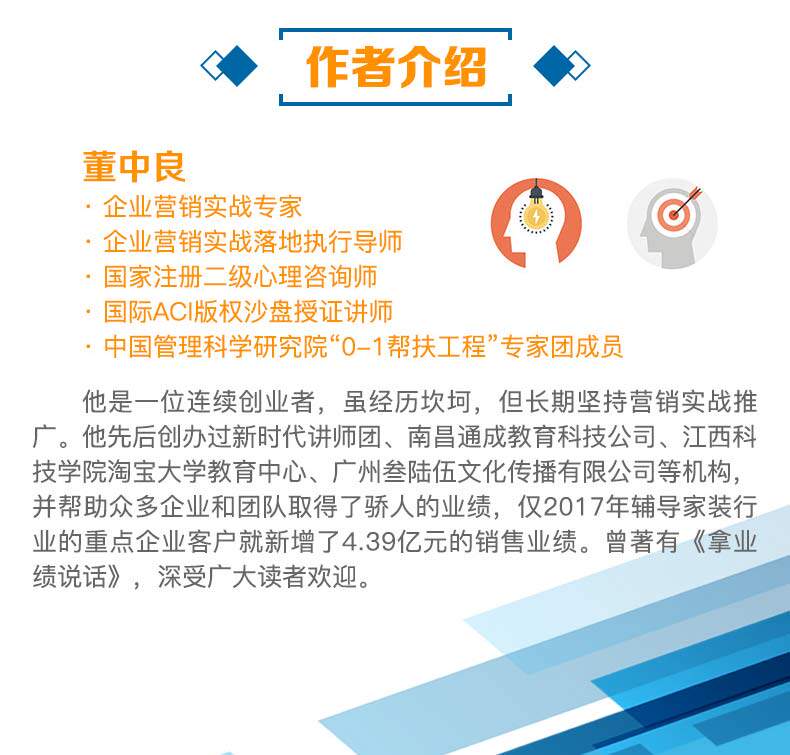 作者介绍

董中良

· 企业营销实战专家

· 企业营销实战落地执行导师

· 国家注册二级心理咨询师

· 国际ACI版权沙盘授证讲师

· 中国管理科学研究院“0-1帮扶工程”专家团成员

他是一位连续创业者，虽经历坎坷，但长期坚持营销实战推广。他先后创办过新时代讲师团、南昌通成教育科技公司、江西科技学院淘宝大学教育中心、广州叁陆伍文化传播有限公司等机构，并帮助众多企业和团队取得了骄人的业绩，仅2017年辅导家装行业的重点企业客户就新增了4.39亿元的销售业绩。曾著有《拿业绩说话》，深受广大读者欢迎。